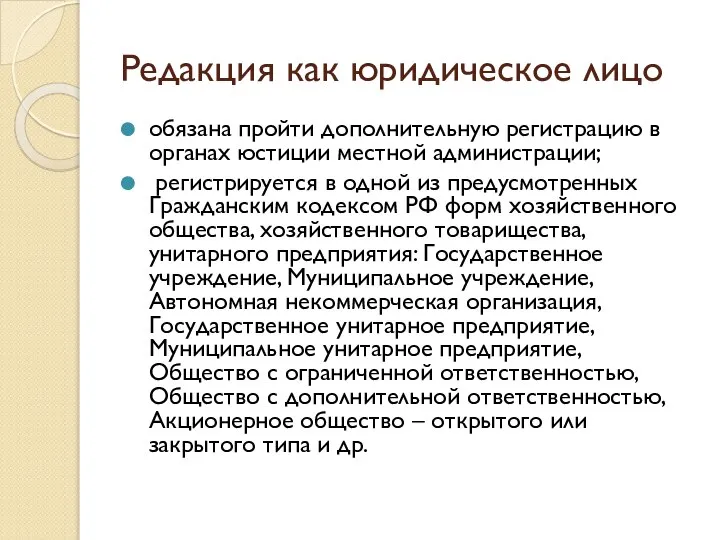 Редакция как юридическое лицо

обязана пройти дополнительную регистрацию в органах юстиции местной администрации;

регистрируется в одной из предусмотренных Гражданским кодексом РФ форм хозяйственного общества, хозяйственного товарищества, унитарного предприятия: Государственное учреждение, Муниципальное учреждение, Автономная некоммерческая организация, Государственное унитарное предприятие, Муниципальное унитарное предприятие, Общество с ограниченной ответственностью, Общество с дополнительной ответственностью, Акционерное общество – открытого или закрытого типа и др.